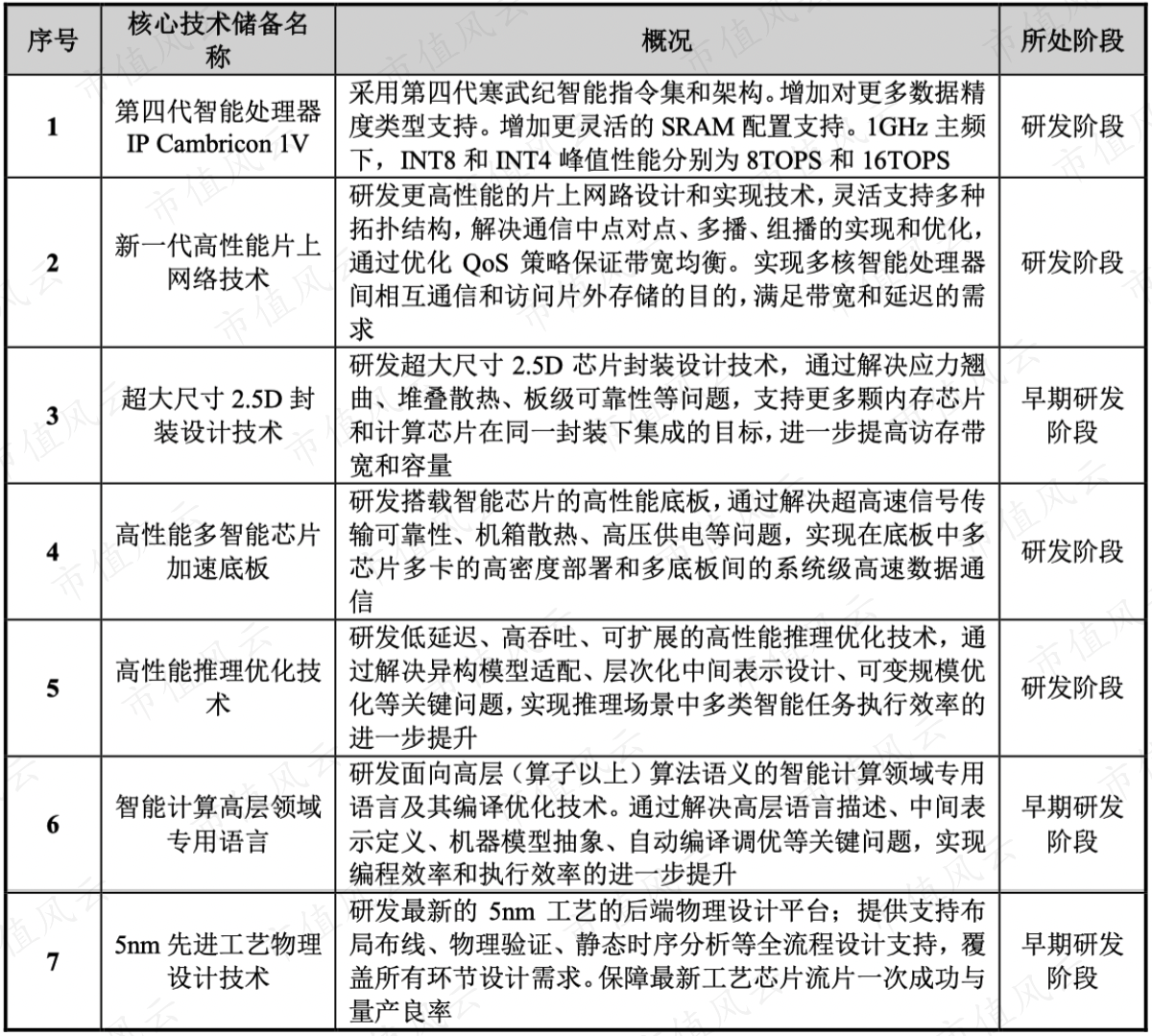 | 序号 | 核心技术储备名称 | 概况 | 所处阶段 |
|---|---|---|---|
| 1 | 第四代智能处理器IP Cambricon 1V | 采用第四代寒武纪智能指令集和架构。增加对更多数据精度类型支持。增加更灵活的SRAM配置支持。1GHz主频下，INT8和INT4峰值性能分别为8TOPS和16TOPS | 研发阶段 |
| 2 | 新一代高性能片上网络技术 | 研发更高性能的片上网路设计和实现技术，灵活支持多种拓扑结构，解决通信中点对点、多播、组播的实现和优化，通过优化QoS策略保证带宽均衡。实现多核智能处理器间相互通信和访问片外存储的目的，满足带宽和延迟的需求 | 研发阶段 |
| 3 | 超大尺寸2.5D封装设计技术 | 研发超大尺寸2.5D芯片封装设计技术，通过解决应力翘曲、堆叠散热、板级可靠性等问题，支持更多颗内存芯片和计算芯片在同一封装下集成的目标，进一步提高访存带宽和容量 | 早期研发阶段 |
| 4 | 高性能多智能芯片加速底板 | 研发搭载智能芯片的高性能底板，通过解决超高速信号传输可靠性、机箱散热、高压供电等问题，实现在底板中多芯片多卡的高密度部署和多底板间的系统级高速数据通信 | 研发阶段 |
| 5 | 高性能推理优化技术 | 研发低延迟、高吞吐、可扩展的高性能推理优化技术，通过解决异构模型适配、层次化中间表示设计、可变规模优化等关键问题，实现推理场景中多类智能任务执行效率的进一步提升 | 研发阶段 |
| 6 | 智能计算高层领域专用语言 | 研发面向高层（算子以上）算法语义的智能计算领域专用语言及其编译优化技术。通过解决高层语言描述、中间表示定义、机器模型抽象、自动编译调优等关键问题，实现编程效率和执行效率的进一步提升 | 早期研发阶段 |
| 7 | 5nm先进工艺物理设计技术 | 研发最新的5nm工艺的后端物理设计平台；提供支持布局布线、物理验证、静态时序分析等全流程设计支持，覆盖所有环节设计需求。保障最新工艺芯片流片一次成功与量产良率 | 早期研发阶段 |

市值风云